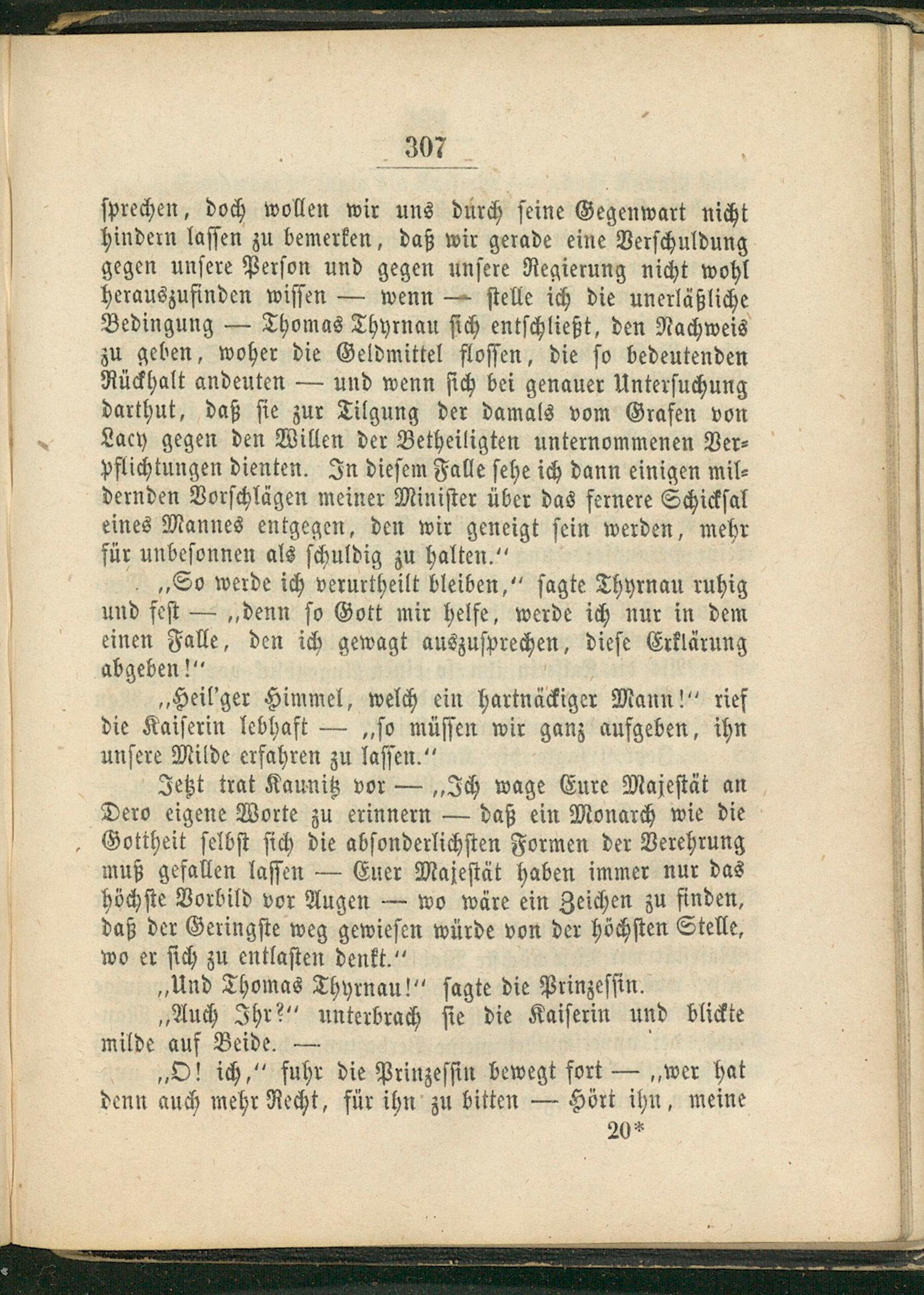 307

sprechen, doch wollen wir uns durch seine Gegenwart nicht hindern lassen zu bemerken, daß wir gerade eine Verschuldung gegen unsere Person und gegen unsere Regierung nicht wohl herauszufinden wissen — wenn — stelle ich die unerläßliche Bedingung — Thomas Thyrnau sich entschließt, den Nachweis zu geben, woher die Geldmittel flossen, die so bedeutenden Rückhalt andeuten — und wenn sich bei genauer Untersuchung darthut, daß sie zur Tilgung der damals vom Grafen von Lacy gegen den Willen der Betheiligten unternommenen Verpflichtungen dienten. In diesem Falle sehe ich dann einigen mildernden Vorschlägen meiner Minister über das fernere Schicksal eines Mannes entgegen, den wir geneigt sein werden, mehr für unbesonnen als schuldig zu halten."

„So werde ich verurtheilt bleiben," sagte Thyrnau ruhig und fest — „denn so Gott mir helfe, werde ich nur in dem einen Falle, den ich gewagt auszusprechen, diese Erklärung abgeben!"

„Heil'ger Himmel, welch ein hartnäckiger Mann!" rief die Kaiserin lebhaft — „so müssen wir ganz aufgeben, ihn unsere Milde erfahren zu lassen."

Jetzt trat Kaunitz vor — „Ich wage Eure Majestät an Dero eigene Worte zu erinnern — daß ein Monarch wie die Gottheit selbst sich die absonderlichsten Formen der Verehrung muß gefallen lassen — Euer Majestät haben immer nur das höchste Vorbild vor Augen — wo wäre ein Zeichen zu finden, daß der Geringste weg gewiesen würde von der höchsten Stelle, wo er sich zu entlasten denkt."

„Und Thomas Thyrnau!" sagte die Prinzessin.

„Auch Ihr?" unterbrach sie die Kaiserin und blickte milde auf Beide. —

„O! ich," fuhr die Prinzessin bewegt fort — „wer hat denn auch mehr Recht, für ihn zu bitten — Hört ihn, meine

20*